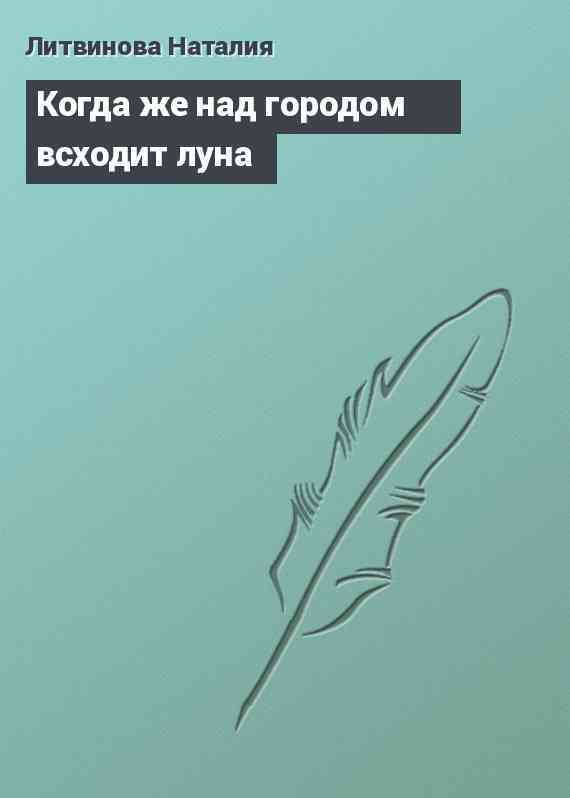 Литвинова Наталия

Когда же над городом всходит луна